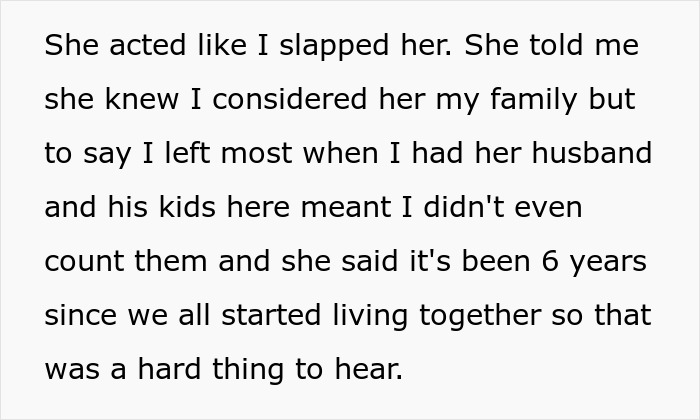 She acted like I slapped her. She told me she knew I considered her my family but to say I left most when I had her husband and his kids here meant I didn't even count them and she said it's been 6 years since we all started living together so that was a hard thing to hear.